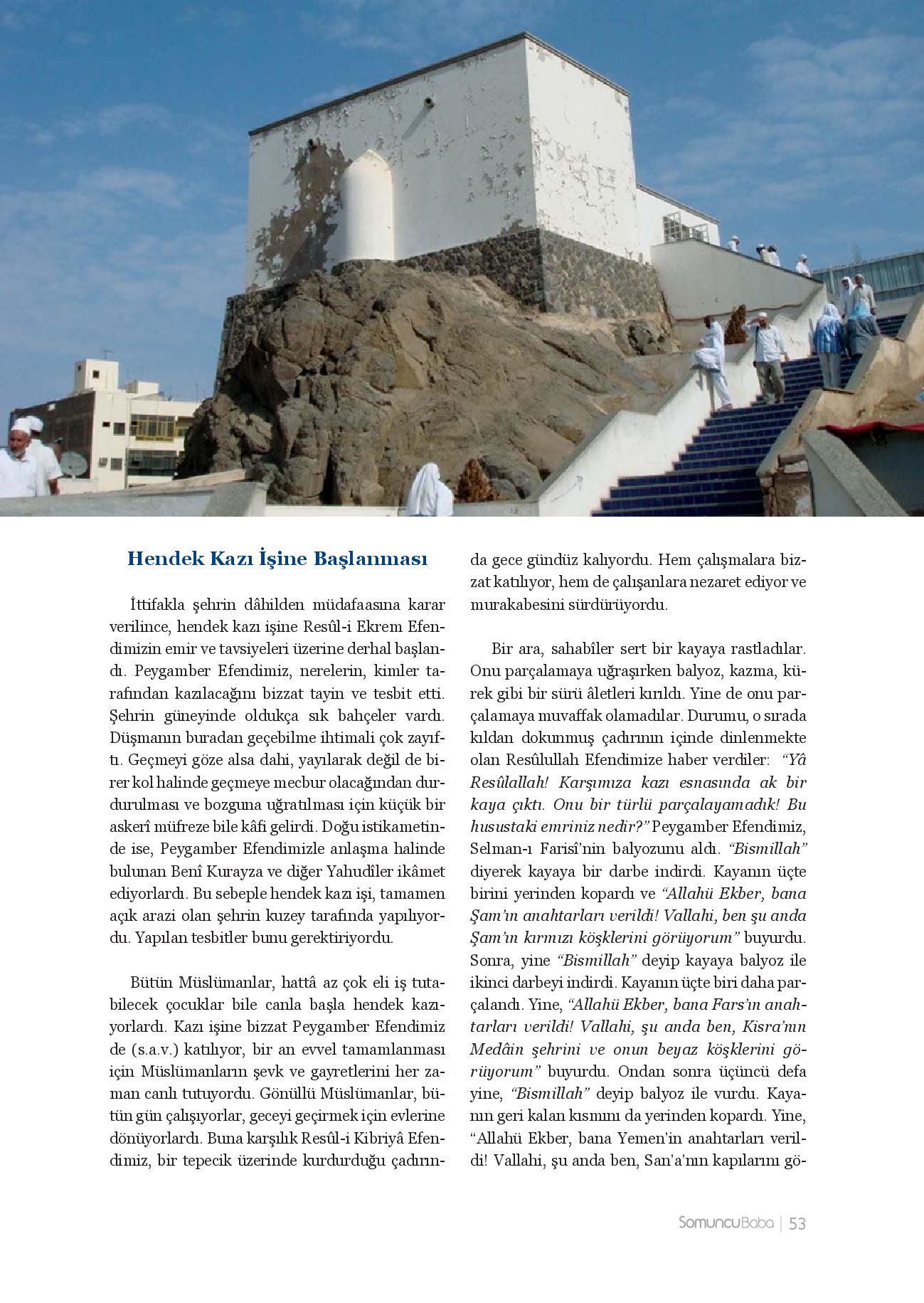 Hendek Kazı İşine Başlanması

İttifakla şehrin dâhilden müdafaasına karar verilince, hendek kazı işine Resûl-i Ekrem Efendimizin emir ve tavsiyeleri üzerine derhal başlandı. Peygamber Efendimiz, nerelerin, kimler tarafından kazılacağını bizzat tayin ve tesbit etti. Şehrin güneyinde oldukça sık bahçeler vardı. Düşmanın buradan geçebilme ihtimali çok zayıftı. Geçmeyi göze alsa dahi, yayılarak değil de birer kol halinde geçmeye mecbur olacağından durdurulması ve bozguna uğratılması için küçük bir askerî müfreze bile kâfi gelirdi. Doğu istikametinde ise, Peygamber Efendimizle anlaşma halinde bulunan Benî Kurayza ve diğer Yahudîler ikâmet ediyorlardı. Bu sebeple hendek kazı işi, tamamen açık arazi olan şehrin kuzey tarafında yapılıyordu. Yapılan tesbitler bunu gerektiriyordu.

Bütün Müslümanlar, hattâ az çok eli iş tutabilecek çocuklar bile canla başla hendek kazıyorlardı. Kazı işine bizzat Peygamber Efendimiz de (s.a.v.) katılıyor, bir an evvel tamamlanması için Müslümanların şevk ve gayretlerini her zaman canlı tutuyordu. Gönüllü Müslümanlar, bütün gün çalışıyorlar, geceyi geçirmek için evlerine dönüyorlardı. Buna karşılık Resûl-i Kibriyâ Efendimiz, bir tepecik üzerinde kurdurduğu çadırında gece gündüz kalıyordu. Hem çalışmalara bizzat katılıyor, hem de çalışanlara nezaret ediyor ve murakabesini sürdürüyordu.

Bir ara, sahabîler sert bir kayaya rastladılar. Onu parçalamaya uğraşırken balyoz, kazma, kürek gibi bir sürü âletleri kırıldı. Yine de onu parçalamaya muvaffak olamadılar. Durumu, o sırada kıldan dokunmuş çadırının içinde dinlenmekte olan Resûlullah Efendimize haber verdiler: "Yâ Resûlallah! Karşımıza kazı esnasında ak bir kaya çıktı. Onu bir türlü parçalayamadık! Bu husustaki emriniz nedir?" Peygamber Efendimiz, Selman-ı Farisî'nin balyozunu aldı. "Bismillah" diyerek kayaya bir darbe indirdi. Kayanın üçte birini yerinden kopardı ve "Allahü Ekber, bana Şam'ın anahtarları verildi! Vallahi, ben şu anda Şam'ın kırmızı köşklerini görüyorum" buyurdu. Sonra, yine "Bismillah" deyip kayaya balyoz ile ikinci darbeyi indirdi. Kayanın üçte biri daha parçalandı. Yine, "Allahü Ekber, bana Fars'ın anahtarları verildi! Vallahi, şu anda ben, Kisra'nın Medâin şehrini ve onun beyaz köşklerini görüyorum" buyurdu. Ondan sonra üçüncü defa yine, "Bismillah" deyip balyoz ile vurdu. Kayanın geri kalan kısmını da yerinden kopardı. Yine, "Allahü Ekber, bana Yemen'in anahtarları verildi! Vallahi, şu anda ben, San'a'nın kapılarını gö-

SomuncuBaba | 53